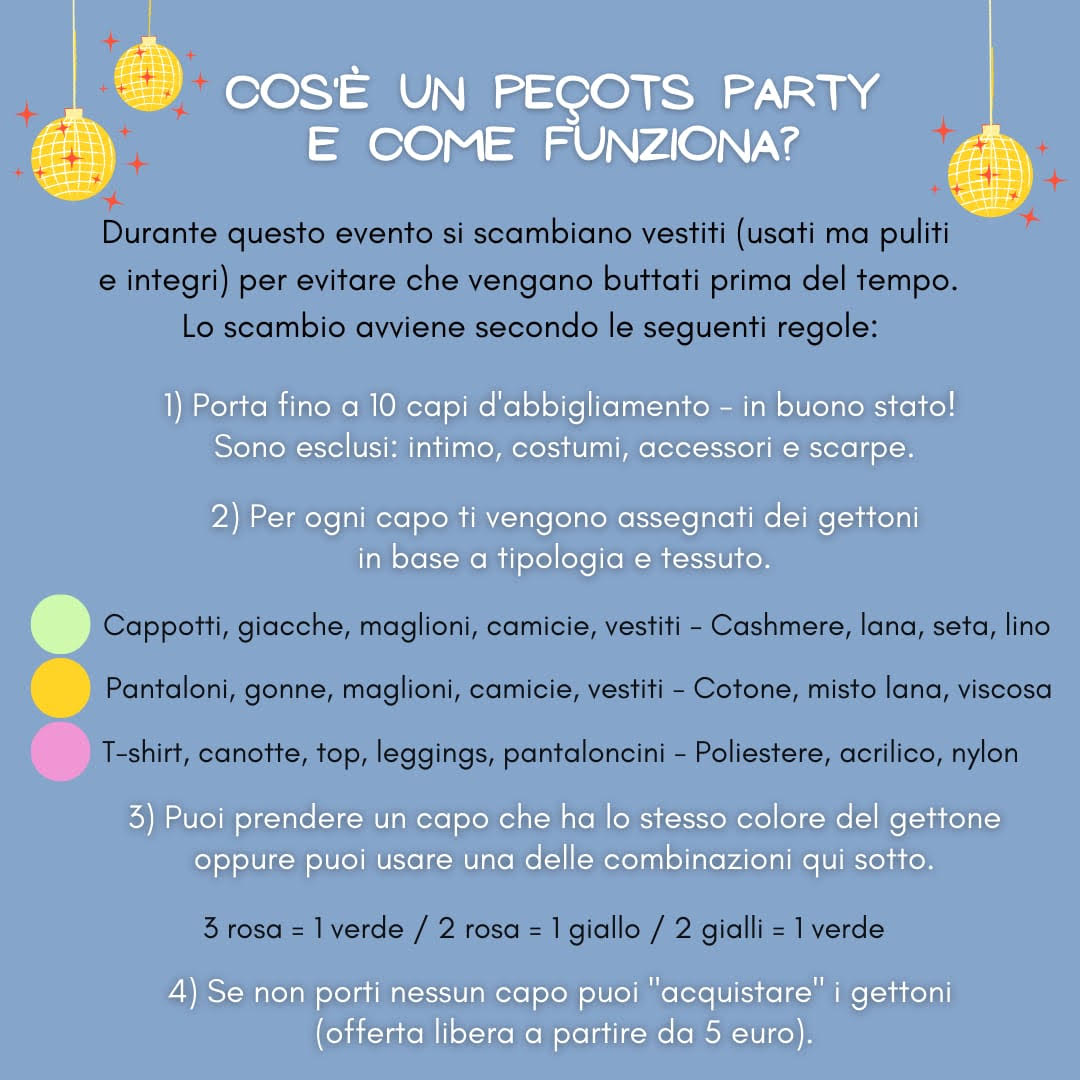 COS'È UN PEÇOTS PARTY
E COME FUNZIONA?

Durante questo evento si scambiano vestiti (usati ma puliti e integri) per evitare che vengano buttati prima del tempo. Lo scambio avviene secondo le seguenti regole:

1) Porta fino a 10 capi d'abbigliamento - in buono stato! Sono esclusi: intimo, costumi, accessori e scarpe.

2) Per ogni capo ti vengono assegnati dei gettoni in base a tipologia e tessuto.

Cappotti, giacche, maglioni, camicie, vestiti - Cashmere, lana, seta, lino

Pantaloni, gonne, maglioni, camicie, vestiti - Cotone, misto lana, viscosa

T-shirt, canotte, top, leggings, pantaloncini - Poliestere, acrilico, nylon

3) Puoi prendere un capo che ha lo stesso colore del gettone oppure puoi usare una delle combinazioni qui sotto.

3 rosa = 1 verde / 2 rosa = 1 giallo / 2 gialli = 1 verde

4) Se non porti nessun capo puoi "acquistare" i gettoni (offerta libera a partire da 5 euro).